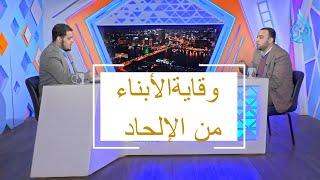 وقايةالأبناء
من الإلحاد